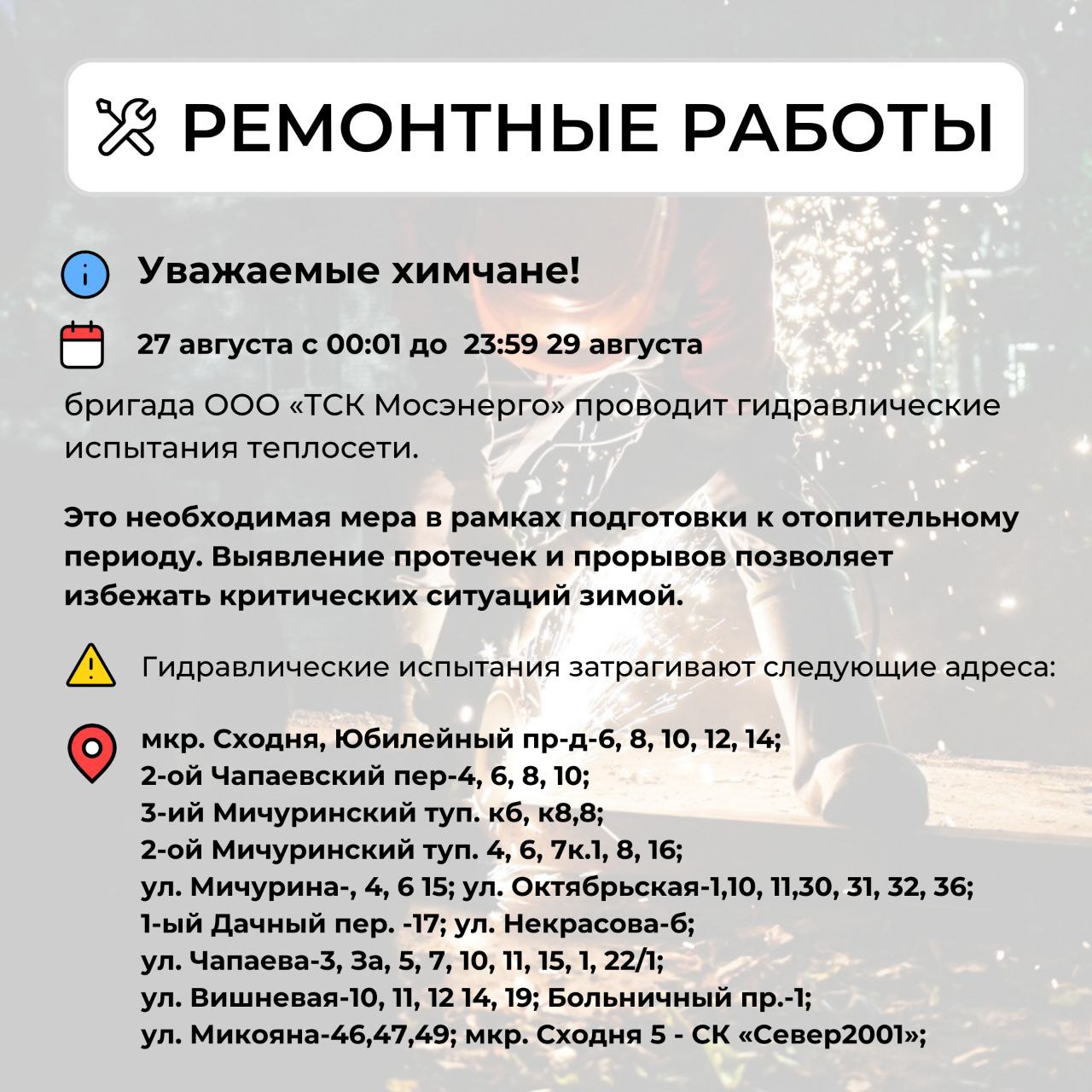 РЕМОНТНЫЕ РАБОТЫ

Уважаемые химчане!

27 августа с 00:01 до 23:59 29 августа

бригада ООО «ТСК Мосэнерго» проводит гидравлические испытания теплосети.

Это необходимая мера в рамках подготовки к отопительному периоду. Выявление протечек и прорывов позволяет избежать критических ситуаций зимой.

Гидравлические испытания затрагивают следующие адреса:

мкр. Сходня, Юбилейный пр-д-6, 8, 10, 12, 14;
2-ой Чапаевский пер-4, 6, 8, 10;
3-ий Мичуринский туп. к6, к8,8;
2-ой Мичуринский туп. 4, 6, 7к.1, 8, 16;
ул. Мичурина-, 4, 6 15; ул. Октябрьская-1,10, 11,30, 31, 32, 36;
1-ый Дачный пер. -17; ул. Некрасова-6;
ул. Чапаева-3, 3а, 5, 7, 10, 11, 15, 1, 22/1;
ул. Вишневая-10, 11, 12 14, 19; Больничный пр.-1;
ул. Микояна-46,47,49; мкр. Сходня 5 - СК «Север2001»;